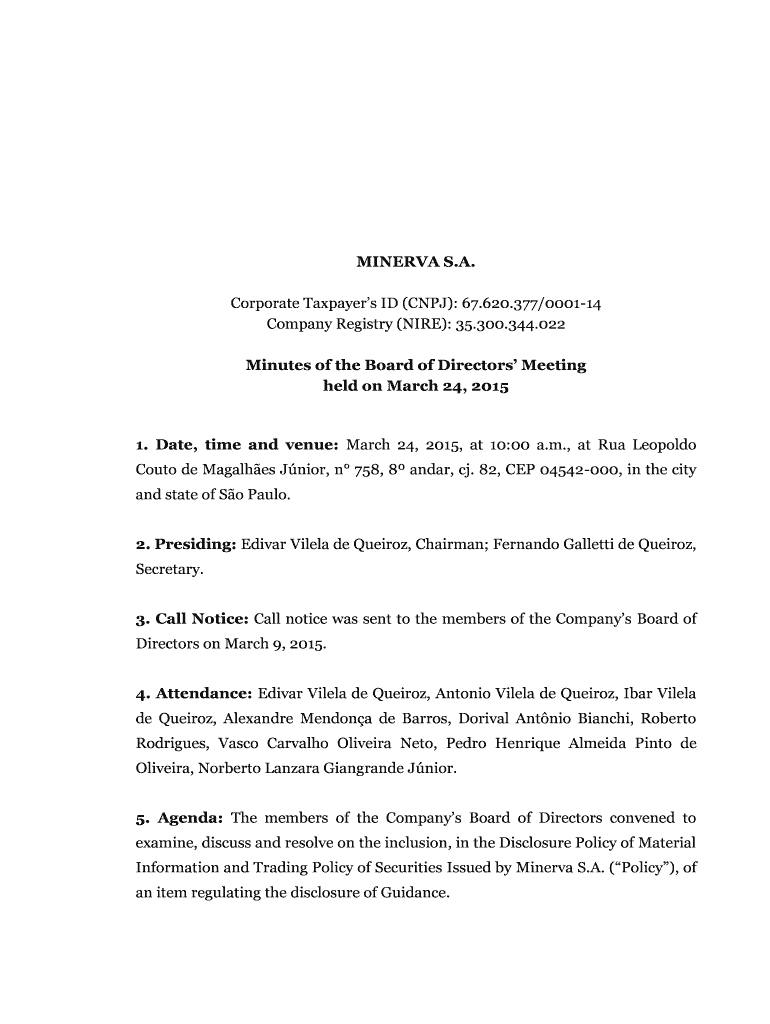 MINERVA S.A.

Corporate Taxpayer's ID (CNPJ): 67.620.377/0001-14
Company Registry (NIRE): 35.300.344.022

Minutes of the Board of Directors' Meeting
held on March 24, 2015

1. Date, time and venue: March 24, 2015, at 10:00 a.m., at Rua Leopoldo Couto de Magalhães Júnior, nº 758, 8º andar, cj. 82, CEP 04542-000, in the city and state of São Paulo.

2. Presiding: Edivar Vilela de Queiroz, Chairman; Fernando Galletti de Queiroz, Secretary.

3. Call Notice: Call notice was sent to the members of the Company's Board of Directors on March 9, 2015.

4. Attendance: Edivar Vilela de Queiroz, Antonio Vilela de Queiroz, Ibar Vilela de Queiroz, Alexandre Mendonça de Barros, Dorival Antônio Bianchi, Roberto Rodrigues, Vasco Carvalho Oliveira Neto, Pedro Henrique Almeida Pinto de Oliveira, Norberto Lanzara Giangrande Júnior.

5. Agenda: The members of the Company's Board of Directors convened to examine, discuss and resolve on the inclusion, in the Disclosure Policy of Material Information and Trading Policy of Securities Issued by Minerva S.A. ("Policy"), of an item regulating the disclosure of Guidance.